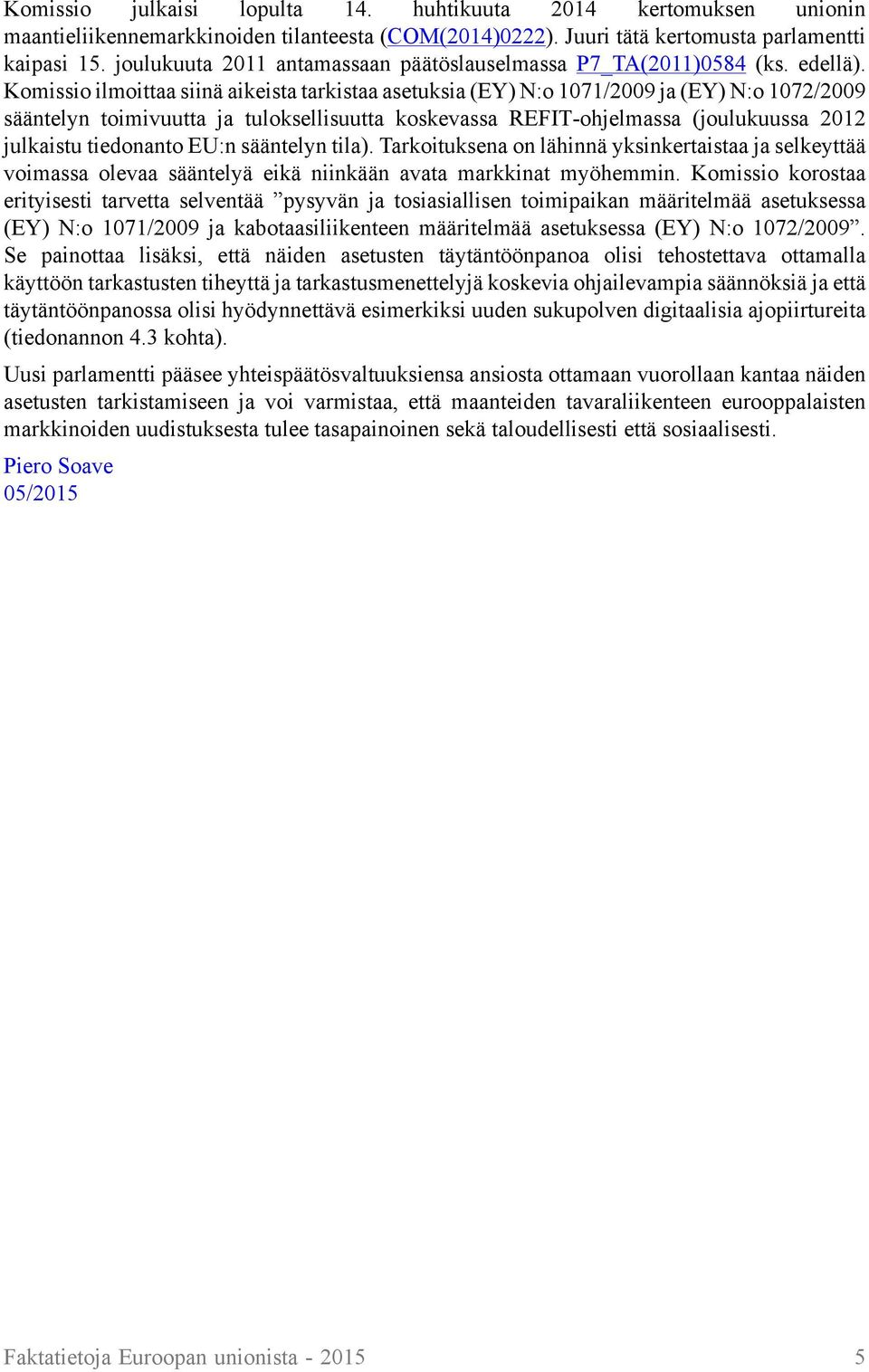 Komissio julkaisi lopulta 14. huhtikuuta 2014 kertomuksen unionin maantieliikennemarkkinoiden tilanteesta (COM(2014)0222). Juuri tätä kertomusta parlamentti kaipasi 15. joulukuuta 2011 antamassaan päätöslauselmassa P7_TA(2011)0584 (ks. edellä). Komissio ilmoittaa siinä aikeista tarkistaa asetuksia (EY) N:o 1071/2009 ja (EY) N:o 1072/2009 sääntelyn toimivuutta ja tuloksellisuutta koskevassa REFIT-ohjelmassa (joulukuussa 2012 julkaistu tiedonanto EU:n sääntelyn tila). Tarkoituksena on lähinnä yksinkertaistaa ja selkeyttää voimassa olevaa sääntelyä eikä niinkään avata markkinat myöhemmin. Komissio korostaa erityisesti tarvetta selventää ”pysyvän ja tosiasiallisen toimipaikan määritelmää asetuksessa (EY) N:o 1071/2009 ja kabotaasiliikenteen määritelmää asetuksessa (EY) N:o 1072/2009”. Se painottaa lisäksi, että näiden asetusten täytäntöönpanoa olisi tehostettava ottamalla käyttöön tarkastusten tiheyttä ja tarkastusmenettelyjä koskevia ohjailevampia säännöksiä ja että täytäntöönpanossa olisi hyödynnettävä esimerkiksi uuden sukupolven digitaalisia ajopiirtureita (tiedonannon 4.3 kohta).

Uusi parlamentti pääsee yhteispäätösvaltuuksiensa ansiosta ottamaan vuorollaan kantaa näiden asetusten tarkistamiseen ja voi varmistaa, että maanteiden tavaraliikenteen eurooppalaisten markkinoiden uudistuksesta tulee tasapainoinen sekä taloudellisesti että sosiaalisesti.

Piero Soave
05/2015

Faktatietoja Euroopan unionista - 2015 5